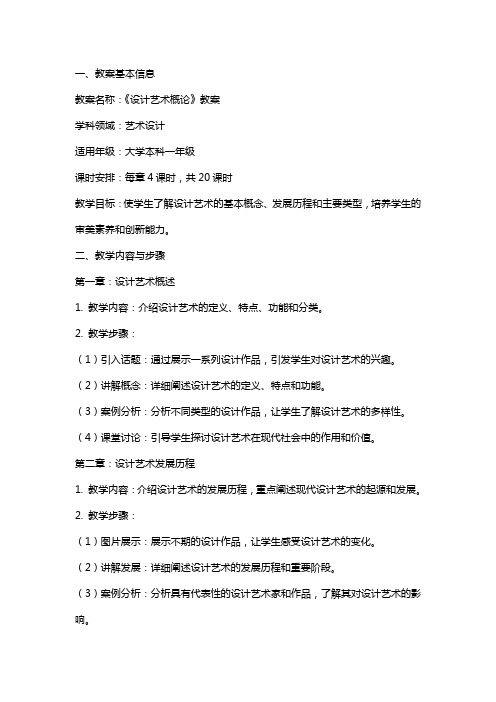 一、教案基本信息

教案名称：《设计艺术概论》教案

学科领域：艺术设计

适用年级：大学本科一年级

课时安排：每章 4 课时，共 20 课时

教学目标：使学生了解设计艺术的基本概念、发展历程和主要类型，培养学生的审美素养和创新能力。

二、教学内容与步骤

第一章：设计艺术概述

1. 教学内容：介绍设计艺术的定义、特点、功能和分类。

2. 教学步骤：

（1）引入话题：通过展示一系列设计作品，引发学生对设计艺术的兴趣。

（2）讲解概念：详细阐述设计艺术的定义、特点和功能。

（3）案例分析：分析不同类型的设计作品，让学生了解设计艺术的多样性。

（4）课堂讨论：引导学生探讨设计艺术在现代社会中的作用和价值。

第二章：设计艺术发展历程

1. 教学内容：介绍设计艺术的发展历程，重点阐述现代设计艺术的起源和发展。

2. 教学步骤：

（1）图片展示：展示不期的设计作品，让学生感受设计艺术的变化。

（2）讲解发展：详细阐述设计艺术的发展历程和重要阶段。

（3）案例分析：分析具有代表性的设计艺术家和作品，了解其对设计艺术的影响。